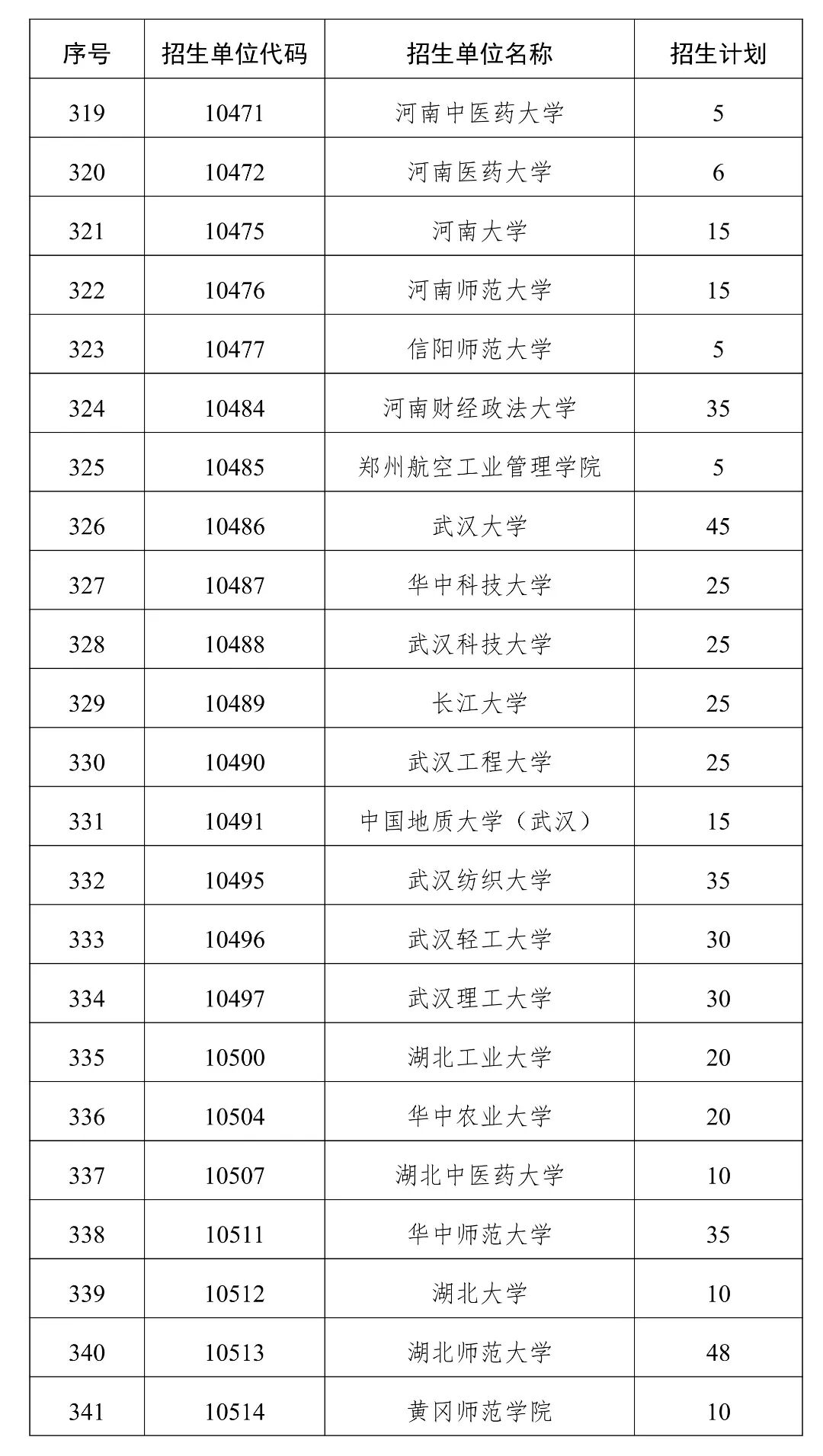 | 序号 | 招生单位代码 | 招生单位名称 | 招生计划 |
|---|---|---|---|
| 319 | 10471 | 河南中医药大学 | 5 |
| 320 | 10472 | 河南医药大学 | 6 |
| 321 | 10475 | 河南大学 | 15 |
| 322 | 10476 | 河南师范大学 | 15 |
| 323 | 10477 | 信阳师范大学 | 5 |
| 324 | 10484 | 河南财经政法大学 | 35 |
| 325 | 10485 | 郑州航空工业管理学院 | 5 |
| 326 | 10486 | 武汉大学 | 45 |
| 327 | 10487 | 华中科技大学 | 25 |
| 328 | 10488 | 武汉科技大学 | 25 |
| 329 | 10489 | 长江大学 | 25 |
| 330 | 10490 | 武汉工程大学 | 25 |
| 331 | 10491 | 中国地质大学（武汉） | 15 |
| 332 | 10495 | 武汉纺织大学 | 35 |
| 333 | 10496 | 武汉轻工大学 | 30 |
| 334 | 10497 | 武汉理工大学 | 30 |
| 335 | 10500 | 湖北工业大学 | 20 |
| 336 | 10504 | 华中农业大学 | 20 |
| 337 | 10507 | 湖北中医药大学 | 10 |
| 338 | 10511 | 华中师范大学 | 35 |
| 339 | 10512 | 湖北大学 | 10 |
| 340 | 10513 | 湖北师范大学 | 48 |
| 341 | 10514 | 黄冈师范学院 | 10 |